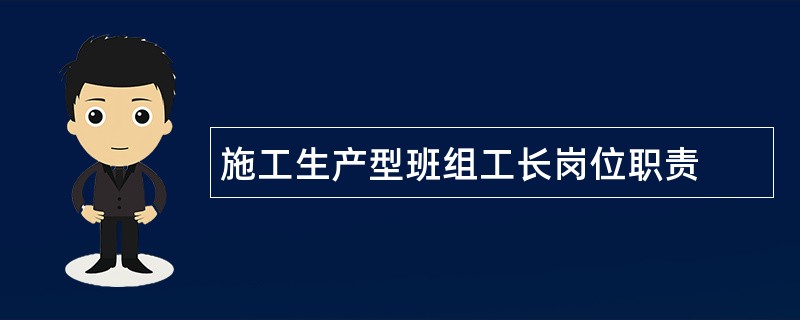 施工生产型班组工长岗位职责